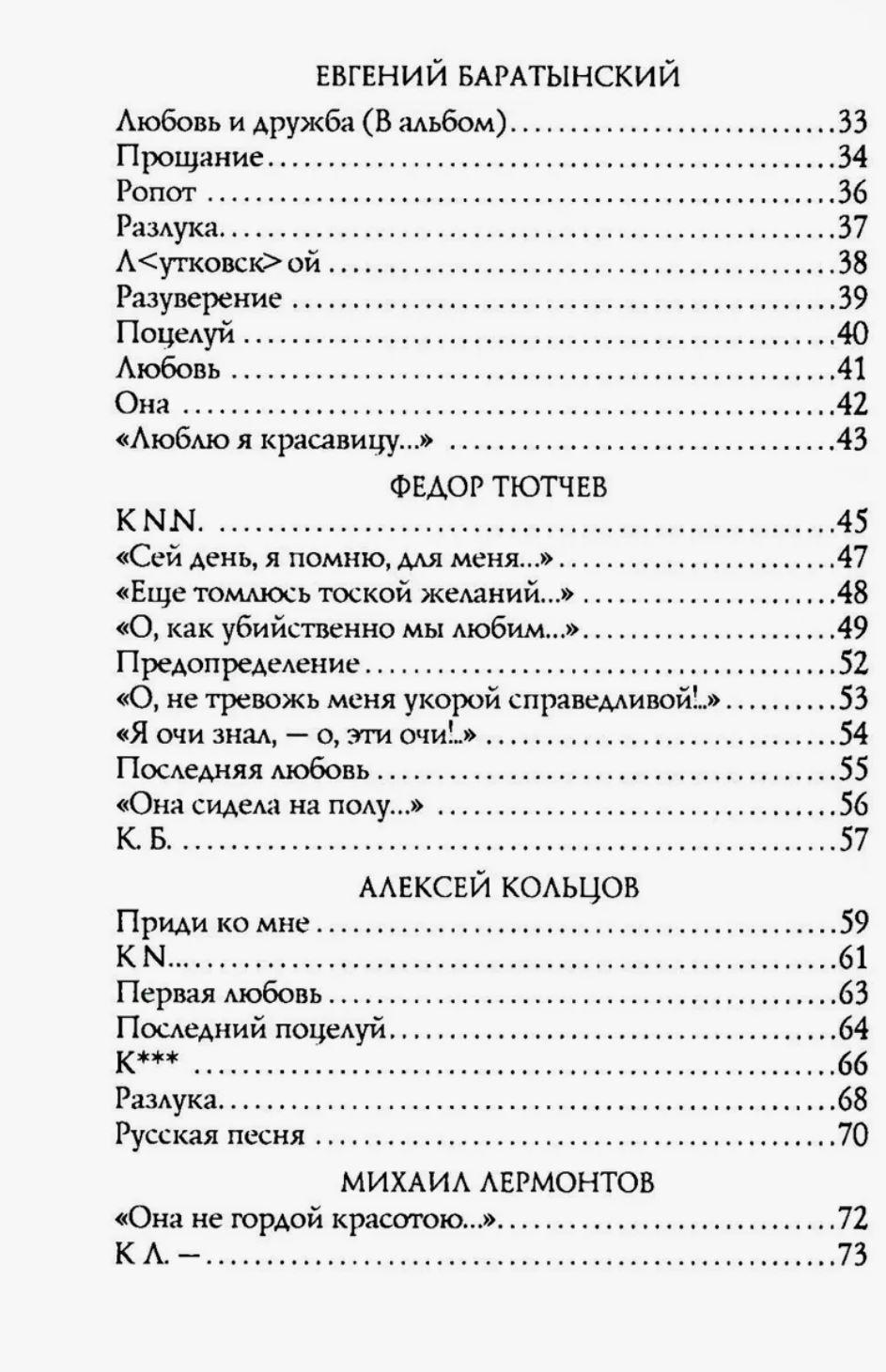 ЕВГЕНИЙ БАРАТЫНСКИЙ

Любовь и дружба (В альбом) 33
Прощание 34
Ропот 36
Разлука 37
Л<утковск>ой 38
Разуверение 39
Поцелуй 40
Любовь 41
Она 42
«Люблю я красавицу...» 43

ФЕДОР ТЮТЧЕВ

К N.N. 45
«Сей день, я помню, для меня...» 47
«Еще томлюсь тоской желаний...» 48
«О, как убийственно мы любим...» 49
Предопределение 52
«О, не тревожь меня укорой справедливой!..» 53
«Я очи знал, — о, эти очи!..» 54
Последняя любовь 55
«Она сидела на полу...» 56
К. Б. 57

АЛЕКСЕЙ КОЛЬЦОВ

Приди ко мне 59
К N... 61
Первая любовь 63
Последний поцелуй 64
К*** 66
Разлука 68
Русская песня 70

МИХАИЛ ЛЕРМОНТОВ

«Она не гордой красотою...» 72
К Л. — 73